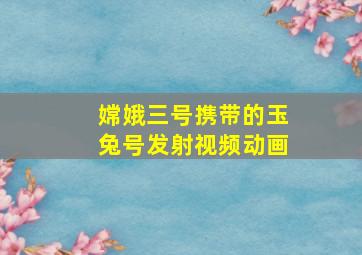 嫦娥三号携带的玉兔号发射视频动画